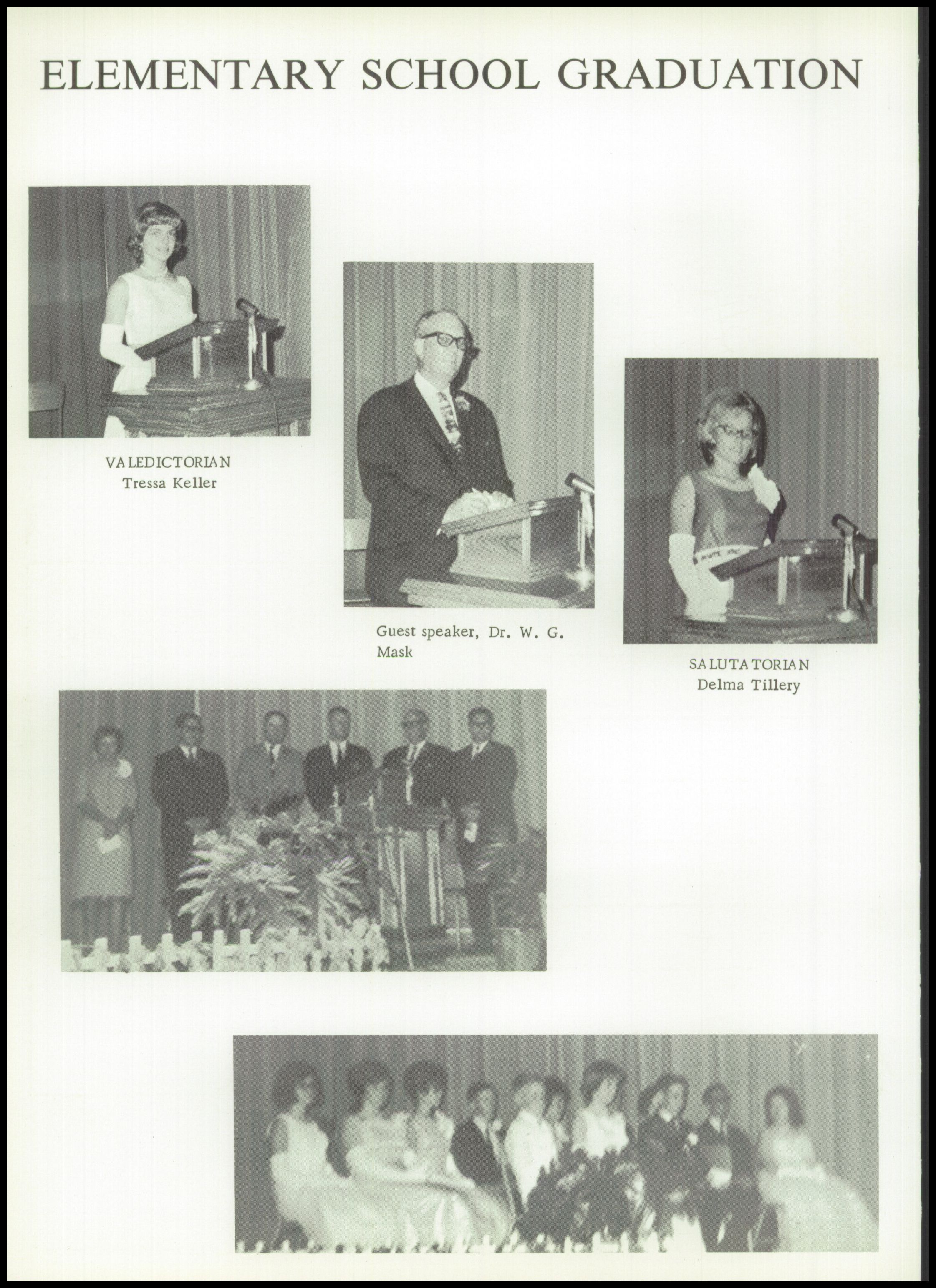 ELEMENTARY SCHOOL GRADUATION

VALEDICTORIAN
Tressa Keller

Guest speaker, Dr. W. G. Mask

SALUTATORIAN
Delma Tillery